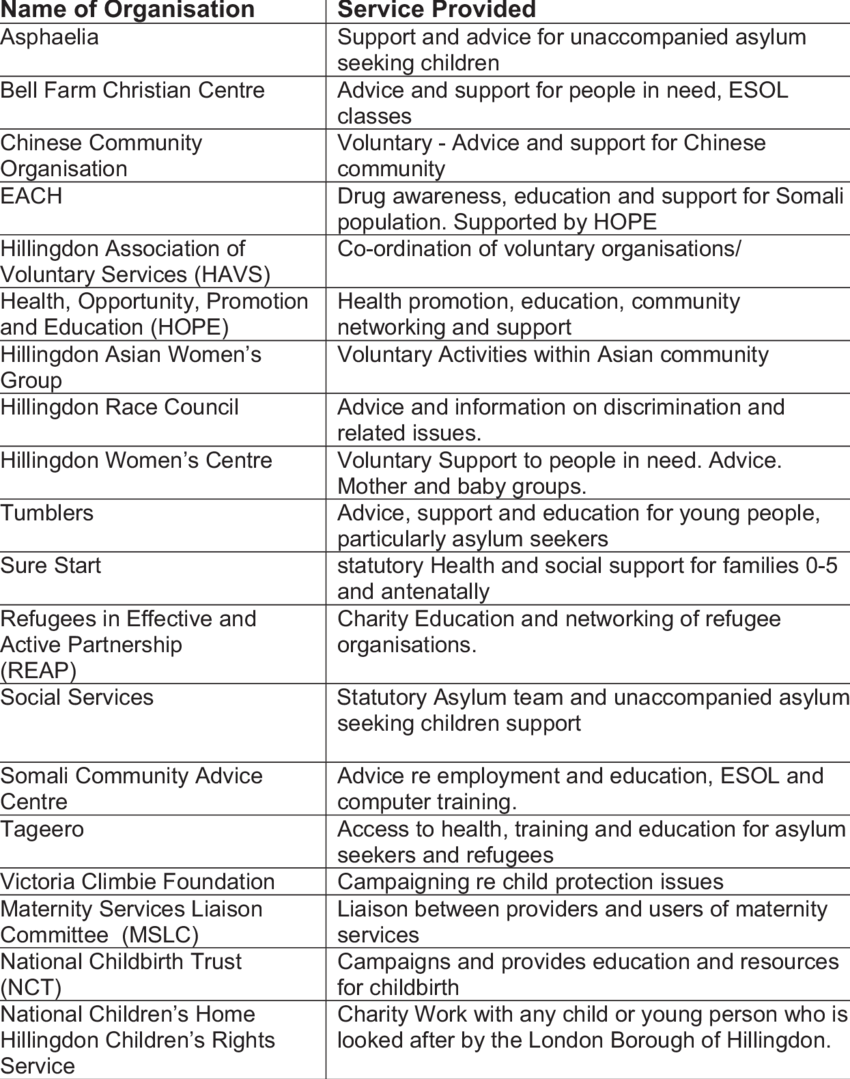 | Name of Organisation | Service Provided |
|---|---|
| Asphaelia | Support and advice for unaccompanied asylum seeking children |
| Bell Farm Christian Centre | Advice and support for people in need, ESOL classes |
| Chinese Community Organisation | Voluntary - Advice and support for Chinese community |
| EACH | Drug awareness, education and support for Somali population. Supported by HOPE |
| Hillingdon Association of Voluntary Services (HAVS) | Co-ordination of voluntary organisations/ |
| Health, Opportunity, Promotion and Education (HOPE) | Health promotion, education, community networking and support |
| Hillingdon Asian Women's Group | Voluntary Activities within Asian community |
| Hillingdon Race Council | Advice and information on discrimination and related issues. |
| Hillingdon Women's Centre | Voluntary Support to people in need. Advice. Mother and baby groups. |
| Tumblers | Advice, support and education for young people, particularly asylum seekers |
| Sure Start | statutory Health and social support for families 0-5 and antenatally |
| Refugees in Effective and Active Partnership (REAP) | Charity Education and networking of refugee organisations. |
| Social Services | Statutory Asylum team and unaccompanied asylum seeking children support |
| Somali Community Advice Centre | Advice re employment and education, ESOL and computer training. |
| Tageero | Access to health, training and education for asylum seekers and refugees |
| Victoria Climbie Foundation | Campaigning re child protection issues |
| Maternity Services Liaison Committee (MSLC) | Liaison between providers and users of maternity services |
| National Childbirth Trust (NCT) | Campaigns and provides education and resources for childbirth |
| National Children's Home Hillingdon Children's Rights Service | Charity Work with any child or young person who is looked after by the London Borough of Hillingdon. |